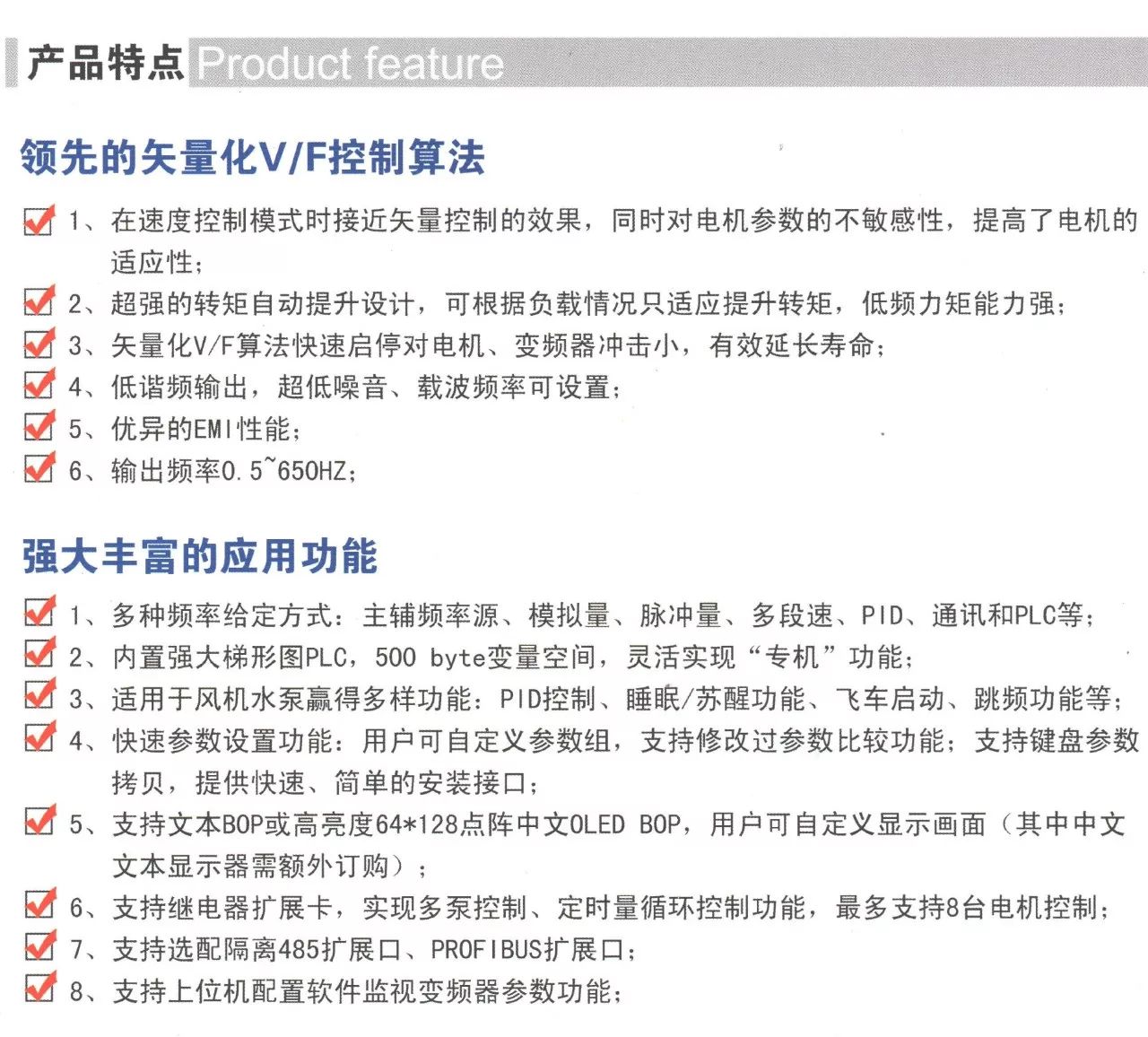 产品特点 Product feature

领先的矢量化V/F控制算法

☑ 1、在速度控制模式时接近矢量控制的效果，同时对电机参数的不敏感性，提高了电机的适应性；
☑ 2、超强的转矩自动提升设计，可根据负载情况只适应提升转矩，低频力矩能力强；
☑ 3、矢量化V/F算法快速启停对电机、变频器冲击小，有效延长寿命；
☑ 4、低谐频输出，超低噪音、载波频率可设置；
☑ 5、优异的EMI性能；
☑ 6、输出频率0.5~650HZ；

强大丰富的应用功能

☑ 1、多种频率给定方式：主辅频率源、模拟量、脉冲量、多段速、PID、通讯和PLC等；
☑ 2、内置强大梯形图PLC，500 byte变量空间，灵活实现“专机”功能；
☑ 3、适用于风机水泵赢得多样功能：PID控制、睡眠/苏醒功能、飞车启动、跳频功能等；
☑ 4、快速参数设置功能：用户可自定义参数组，支持修改过参数比较功能；支持键盘参数拷贝，提供快速、简单的安装接口；
☑ 5、支持文本BOP或高亮度64*128点阵中文OLED BOP，用户可自定义显示画面（其中中文文本显示器需额外订购）；
☑ 6、支持继电器扩展卡，实现多泵控制、定时量循环控制功能，最多支持8台电机控制；
☑ 7、支持选配隔离485扩展口、PROFIBUS扩展口；
☑ 8、支持上位机配置软件监视变频器参数功能；